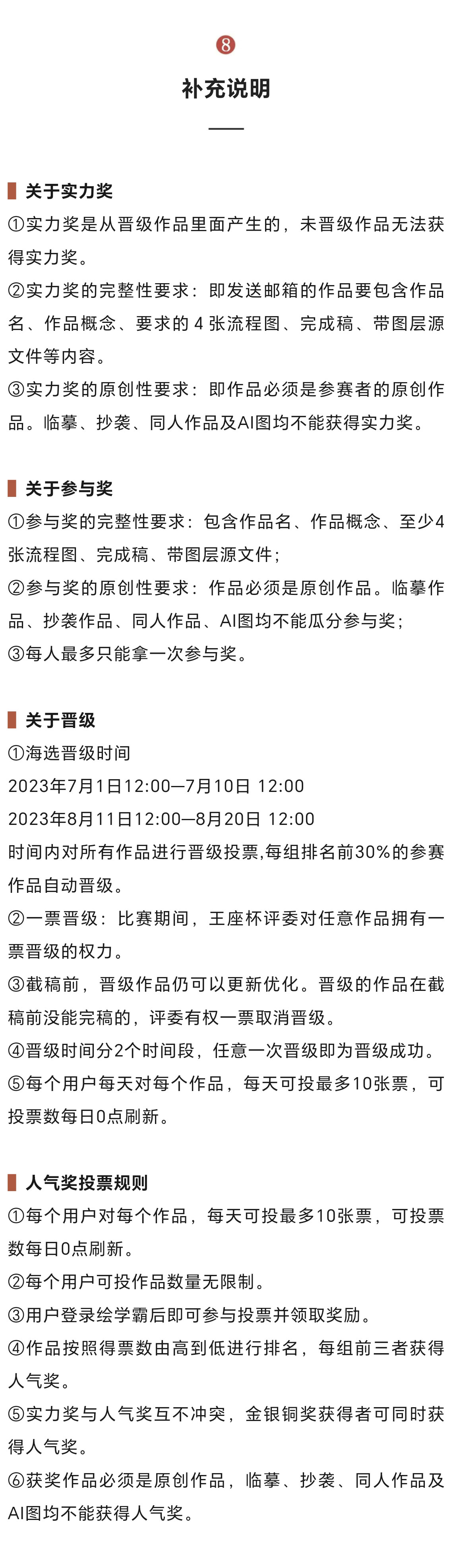 8

补充说明

关于实力奖

①实力奖是从晋级作品里面产生的，未晋级作品无法获得实力奖。

②实力奖的完整性要求：即发送邮箱的作品要包含作品名、作品概念、要求的4张流程图、完成稿、带图层源文件等内容。

③实力奖的原创性要求：即作品必须是参赛者的原创作品。临摹、抄袭、同人作品及AI图均不能获得实力奖。

关于参与奖

①参与奖的完整性要求：包含作品名、作品概念、至少4张流程图、完成稿、带图层源文件；

②参与奖的原创性要求：作品必须是原创作品。临摹作品、抄袭作品、同人作品、AI图均不能瓜分参与奖；

③每人最多只能拿一次参与奖。

关于晋级

①海选晋级时间

2023年7月1日12:00—7月10日 12:00

2023年8月11日12:00—8月20日 12:00

时间内对所有作品进行晋级投票,每组排名前30%的参赛作品自动晋级。

②一票晋级：比赛期间，王座杯评委对任意作品拥有一票晋级的权力。

③截稿前，晋级作品仍可以更新优化。晋级的作品在截稿前没能完稿的，评委有权一票取消晋级。

④晋级时间分2个时间段，任意一次晋级即为晋级成功。

⑤每个用户每天对每个作品，每天可投最多10张票，可投票数每日0点刷新。

人气奖投票规则

①每个用户对每个作品，每天可投最多10张票，可投票数每日0点刷新。

②每个用户可投作品数量无限制。

③用户登录绘学霸后即可参与投票并领取奖励。

④作品按照得票数由高到低进行排名，每组前三者获得人气奖。

⑤实力奖与人气奖互不冲突，金银铜奖获得者可同时获得人气奖。

⑥获奖作品必须是原创作品，临摹、抄袭、同人作品及AI图均不能获得人气奖。